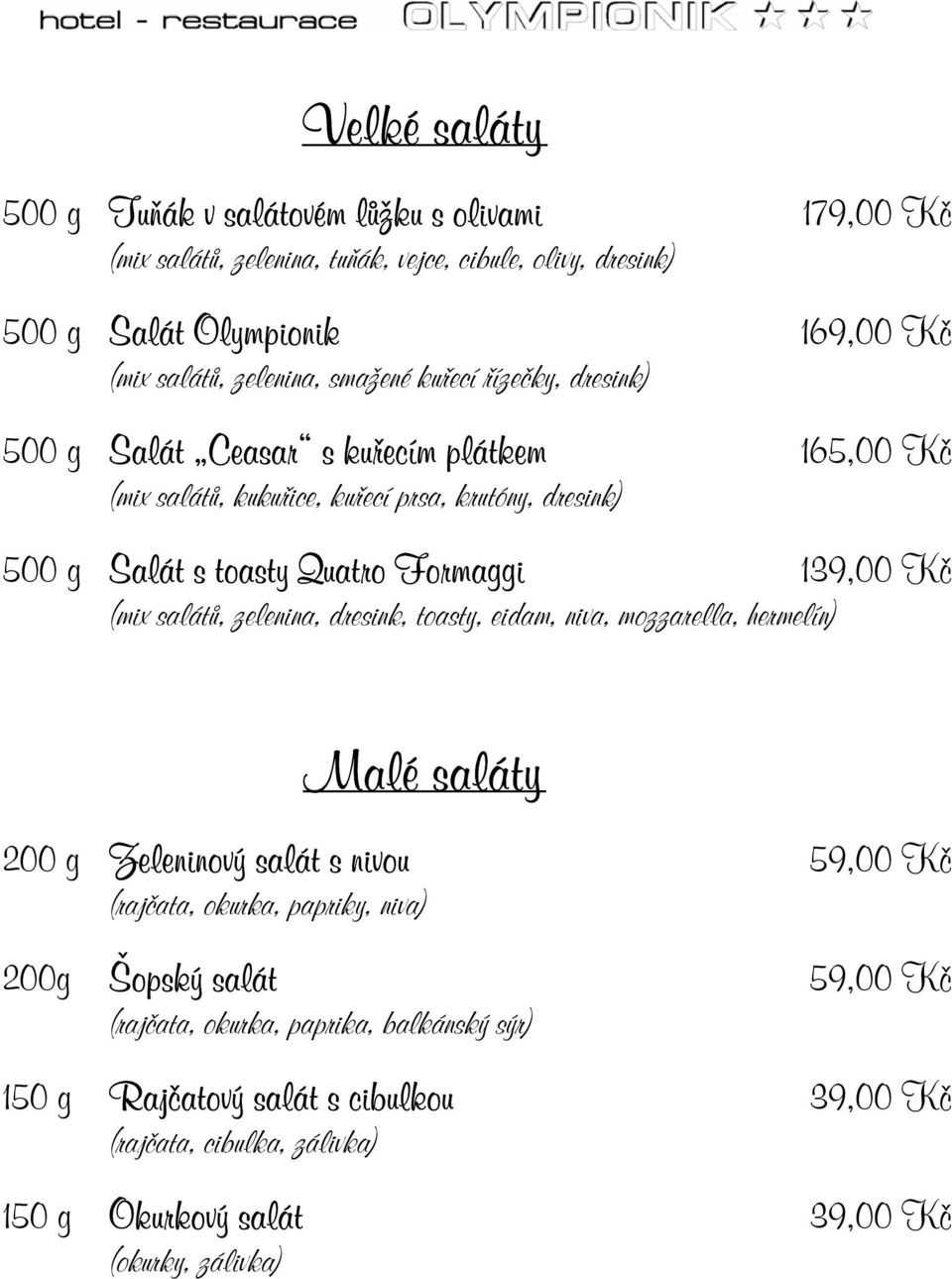 hotel - restaurace OLYMPIONIK ☆☆☆

Velké saláty

500 g Tuňák v salátovém lůžku s olivami 179,00 Kč
(mix salátů, zelenina, tuňák, vejce, cibule, olivy, dresink)

500 g Salát Olympionik 169,00 Kč
(mix salátů, zelenina, smažené kuřecí řízečky, dresink)

500 g Salát „Ceasar“ s kuřecím plátkem 165,00 Kč
(mix salátů, kukuřice, kuřecí prsa, krutóny, dresink)

500 g Salát s toasty Quatro Formaggi 139,00 Kč
(mix salátů, zelenina, dresink, toasty, eidam, niva, mozzarella, hermelín)

Malé saláty

200 g Zeleninový salát s nivou 59,00 Kč
(rajčata, okurka, papriky, niva)

200g Šopský salát 59,00 Kč
(rajčata, okurka, paprika, balkánský sýr)

150 g Rajčatový salát s cibulkou 39,00 Kč
(rajčata, cibulka, zálivka)

150 g Okurkový salát 39,00 Kč
(okurky, zálivka)